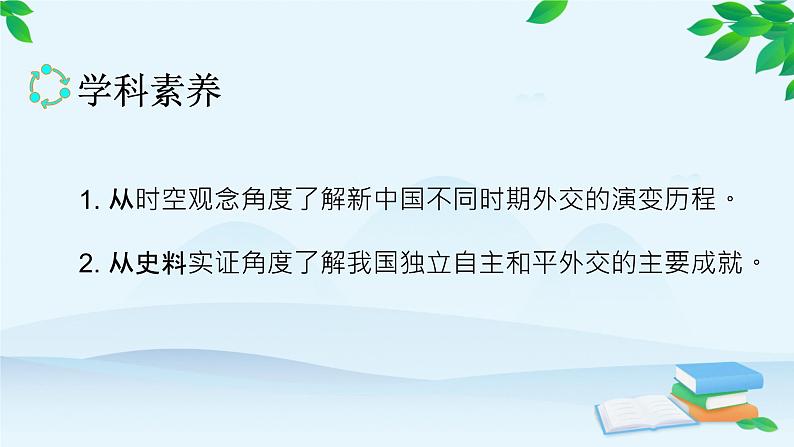 学科素养

1. 从时空观念角度了解新中国不同时期外交的演变历程。

2. 从史料实证角度了解我国独立自主和平外交的主要成就。